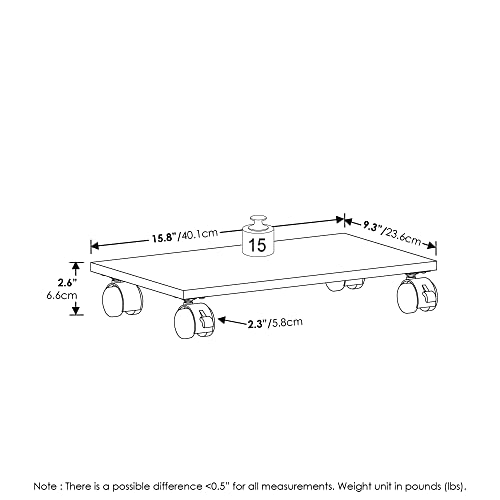 15.8"/40.1cm

15

9.3"/23.6cm

2.6"
6.6cm

2.3"/5.8cm

Note : There is a possible difference <0.5" for all measurements. Weight unit in pounds (lbs).